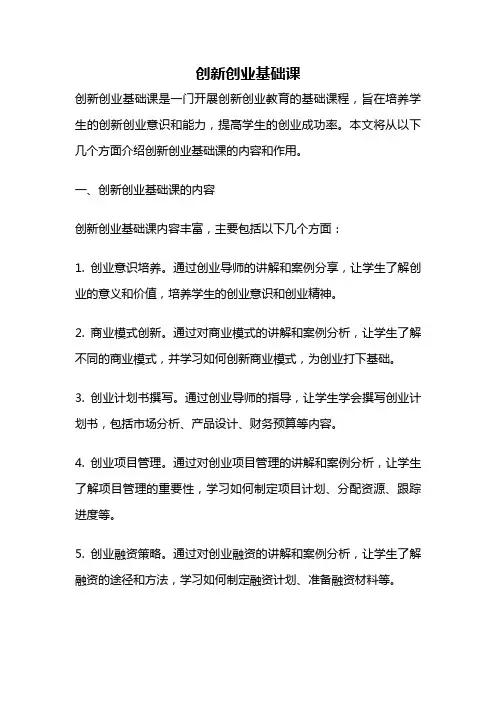 创新创业基础课

创新创业基础课是一门开展创新创业教育的基础课程，旨在培养学生的创新创业意识和能力，提高学生的创业成功率。本文将从以下几个方面介绍创新创业基础课的内容和作用。

一、创新创业基础课的内容

创新创业基础课内容丰富，主要包括以下几个方面：

1. 创业意识培养。通过创业导师的讲解和案例分享，让学生了解创业的意义和价值，培养学生的创业意识和创业精神。

2. 商业模式创新。通过对商业模式的讲解和案例分析，让学生了解不同的商业模式，并学习如何创新商业模式，为创业打下基础。

3. 创业计划书撰写。通过创业导师的指导，让学生学会撰写创业计划书，包括市场分析、产品设计、财务预算等内容。

4. 创业项目管理。通过对创业项目管理的讲解和案例分析，让学生了解项目管理的重要性，学习如何制定项目计划、分配资源、跟踪进度等。

5. 创业融资策略。通过对创业融资的讲解和案例分析，让学生了解融资的途径和方法，学习如何制定融资计划、准备融资材料等。